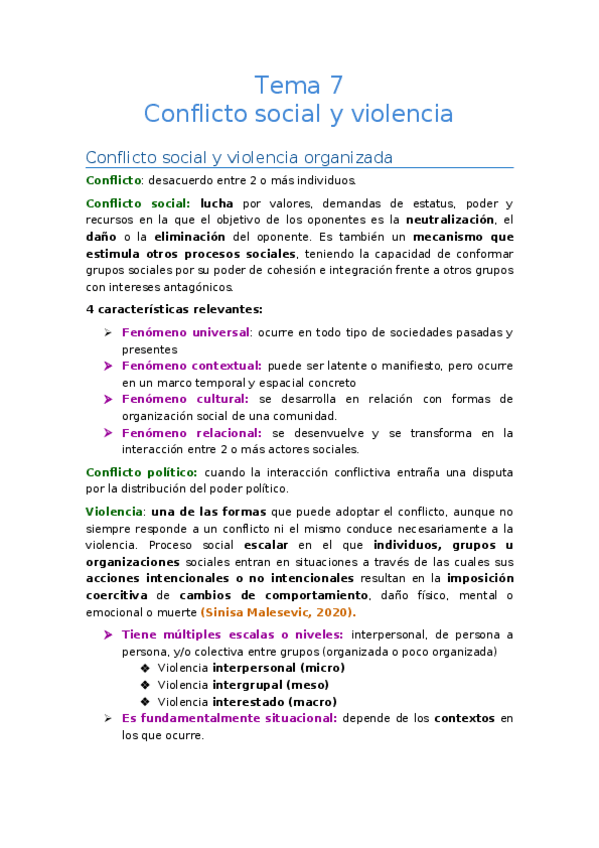 Tema 7
Conflicto social y violencia

Conflicto social y violencia organizada

Conflicto: desacuerdo entre 2 o más individuos.

Conflicto social: lucha por valores, demandas de estatus, poder y recursos en la que el objetivo de los oponentes es la neutralización, el daño o la eliminación del oponente. Es también un mecanismo que estimula otros procesos sociales, teniendo la capacidad de conformar grupos sociales por su poder de cohesión e integración frente a otros grupos con intereses antagónicos.

4 características relevantes:

➢ Fenómeno universal: ocurre en todo tipo de sociedades pasadas y presentes
➢ Fenómeno contextual: puede ser latente o manifiesto, pero ocurre en un marco temporal y espacial concreto
➢ Fenómeno cultural: se desarrolla en relación con formas de organización social de una comunidad.
➢ Fenómeno relacional: se desenvuelve y se transforma en la interacción entre 2 o más actores sociales.

Conflicto político: cuando la interacción conflictiva entraña una disputa por la distribución del poder político.

Violencia: una de las formas que puede adoptar el conflicto, aunque no siempre responde a un conflicto ni el mismo conduce necesariamente a la violencia. Proceso social escalar en el que individuos, grupos u organizaciones sociales entran en situaciones a través de las cuales sus acciones intencionales o no intencionales resultan en la imposición coercitiva de cambios de comportamiento, daño físico, mental o emocional o muerte (Sinisa Malesevic, 2020).

➢ Tiene múltiples escalas o niveles: interpersonal, de persona a persona, y/o colectiva entre grupos (organizada o poco organizada)
❖ Violencia interpersonal (micro)
❖ Violencia intergrupal (meso)
❖ Violencia interestado (macro)
➢ Es fundamentalmente situacional: depende de los contextos en los que ocurre.